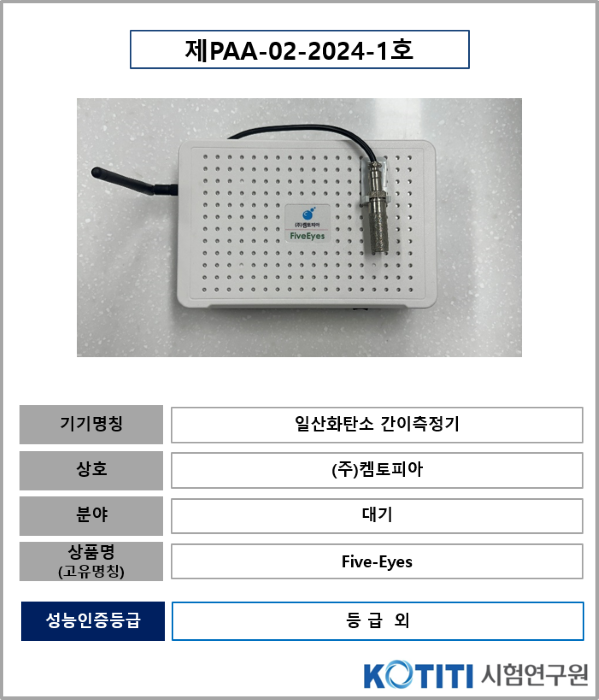 제PAA-02-2024-1호

(주)켐토피아
FiveEyes

| 기기명칭 | 일산화탄소 간이측정기 |
|---|---|
| 상호 | (주)켐토피아 |
| 분야 | 대기 |
| 상품명 (고유명칭) | Five-Eyes |
| 성능인증등급 | 등 급 외 |

KOTITI 시험연구원